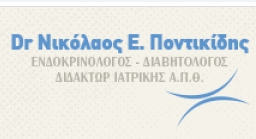 Dr Νικόλαος Ε. Ποντικίδης
ΕΝΔΟΚΡΙΝΟΛΟΓΟΣ - ΔΙΑΒΗΤΟΛΟΓΟΣ
ΔΙΔΑΚΤΩΡ ΙΑΤΡΙΚΗΣ Α.Π.Θ.